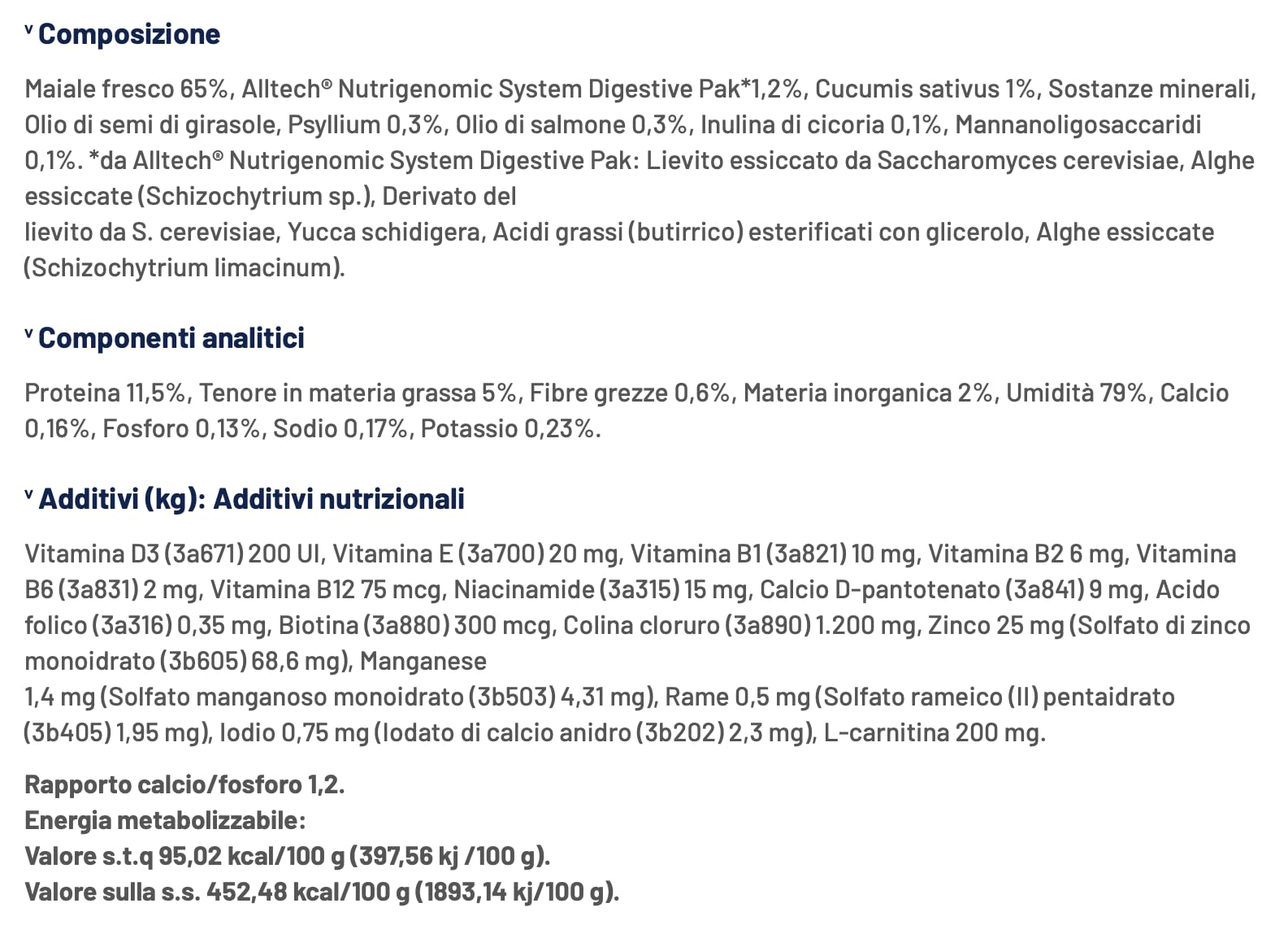 ᵛ Composizione

Maiale fresco 65%, Alltech® Nutrigenomic System Digestive Pak*1,2%, Cucumis sativus 1%, Sostanze minerali, Olio di semi di girasole, Psyllium 0,3%, Olio di salmone 0,3%, Inulina di cicoria 0,1%, Mannanoligosaccaridi 0,1%. *da Alltech® Nutrigenomic System Digestive Pak: Lievito essiccato da Saccharomyces cerevisiae, Alghe essiccate (Schizochytrium sp.), Derivato del
lievito da S. cerevisiae, Yucca schidigera, Acidi grassi (butirrico) esterificati con glicerolo, Alghe essiccate (Schizochytrium limacinum).

ᵛ Componenti analitici

Proteina 11,5%, Tenore in materia grassa 5%, Fibre grezze 0,6%, Materia inorganica 2%, Umidità 79%, Calcio 0,16%, Fosforo 0,13%, Sodio 0,17%, Potassio 0,23%.

ᵛ Additivi (kg): Additivi nutrizionali

Vitamina D3 (3a671) 200 UI, Vitamina E (3a700) 20 mg, Vitamina B1 (3a821) 10 mg, Vitamina B2 6 mg, Vitamina B6 (3a831) 2 mg, Vitamina B12 75 mcg, Niacinamide (3a315) 15 mg, Calcio D-pantotenato (3a841) 9 mg, Acido folico (3a316) 0,35 mg, Biotina (3a880) 300 mcg, Colina cloruro (3a890) 1.200 mg, Zinco 25 mg (Solfato di zinco monoidrato (3b605) 68,6 mg), Manganese
1,4 mg (Solfato manganoso monoidrato (3b503) 4,31 mg), Rame 0,5 mg (Solfato rameico (II) pentaidrato (3b405) 1,95 mg), Iodio 0,75 mg (Iodato di calcio anidro (3b202) 2,3 mg), L-carnitina 200 mg.

Rapporto calcio/fosforo 1,2.
Energia metabolizzabile:
Valore s.t.q 95,02 kcal/100 g (397,56 kj /100 g).
Valore sulla s.s. 452,48 kcal/100 g (1893,14 kj/100 g).